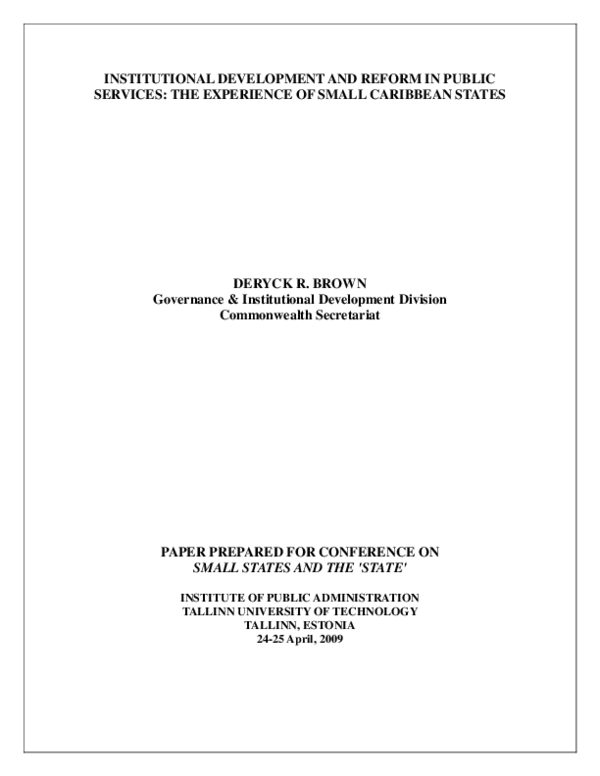 INSTITUTIONAL DEVELOPMENT AND REFORM IN PUBLIC SERVICES: THE EXPERIENCE OF SMALL CARIBBEAN STATES

DERYCK R. BROWN
Governance & Institutional Development Division
Commonwealth Secretariat

PAPER PREPARED FOR CONFERENCE ON
SMALL STATES AND THE 'STATE'

INSTITUTE OF PUBLIC ADMINISTRATION
TALLINN UNIVERSITY OF TECHNOLOGY
TALLINN, ESTONIA
24-25 April, 2009